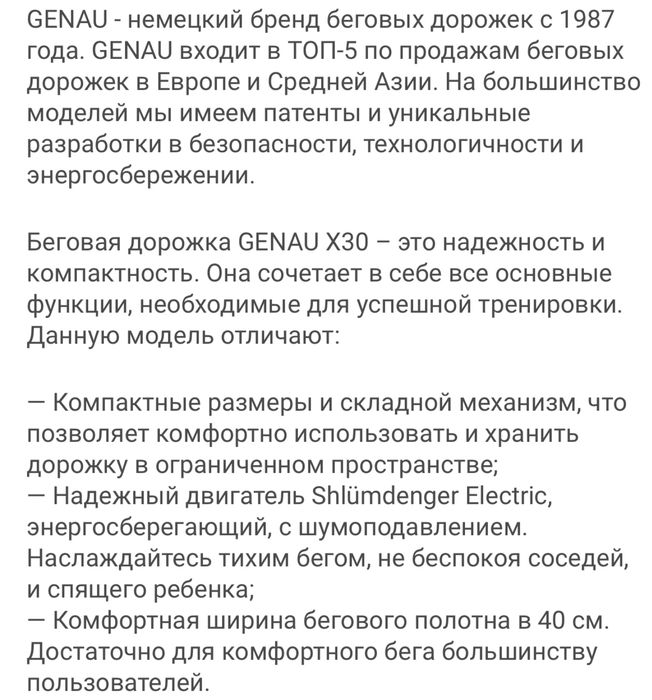 GENAU - немецкий бренд беговых дорожек с 1987 года. GENAU входит в ТОП-5 по продажам беговых дорожек в Европе и Средней Азии. На большинство моделей мы имеем патенты и уникальные разработки в безопасности, технологичности и энергосбережении.

Беговая дорожка GENAU X30 – это надежность и компактность. Она сочетает в себе все основные функции, необходимые для успешной тренировки. Данную модель отличают:

— Компактные размеры и складной механизм, что позволяет комфортно использовать и хранить дорожку в ограниченном пространстве;
— Надежный двигатель Shlümdenger Electric, энергосберегающий, с шумоподавлением. Наслаждайтесь тихим бегом, не беспокоя соседей, и спящего ребенка;
— Комфортная ширина бегового полотна в 40 см. Достаточно для комфортного бега большинству пользователей.